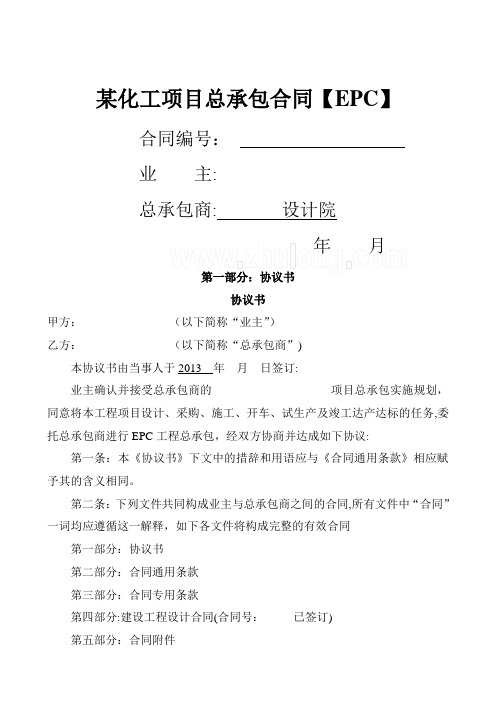 某化工项目总承包合同【EPC】

合同编号：

业　　主:

总承包商:　　　　设计院

年　　月

www.zhulong.com

第一部分：协议书

协议书

甲方：　　　　　　（以下简称“业主”）

乙方：　　　　　　（以下简称“总承包商”）

本协议书由当事人于 2013 年　月　日签订:

业主确认并接受总承包商的　　　　　　　　项目总承包实施规划，同意将本工程项目设计、采购、施工、开车、试生产及竣工达产达标的任务,委托总承包商进行 EPC 工程总承包，经双方协商并达成如下协议:

第一条：本《协议书》下文中的措辞和用语应与《合同通用条款》相应赋予其的含义相同。

第二条：下列文件共同构成业主与总承包商之间的合同,所有文件中“合同”一词均应遵循这一解释，如下各文件将构成完整的有效合同

第一部分：协议书

第二部分：合同通用条款

第三部分：合同专用条款

第四部分:建设工程设计合同(合同号：　　　已签订)

第五部分：合同附件